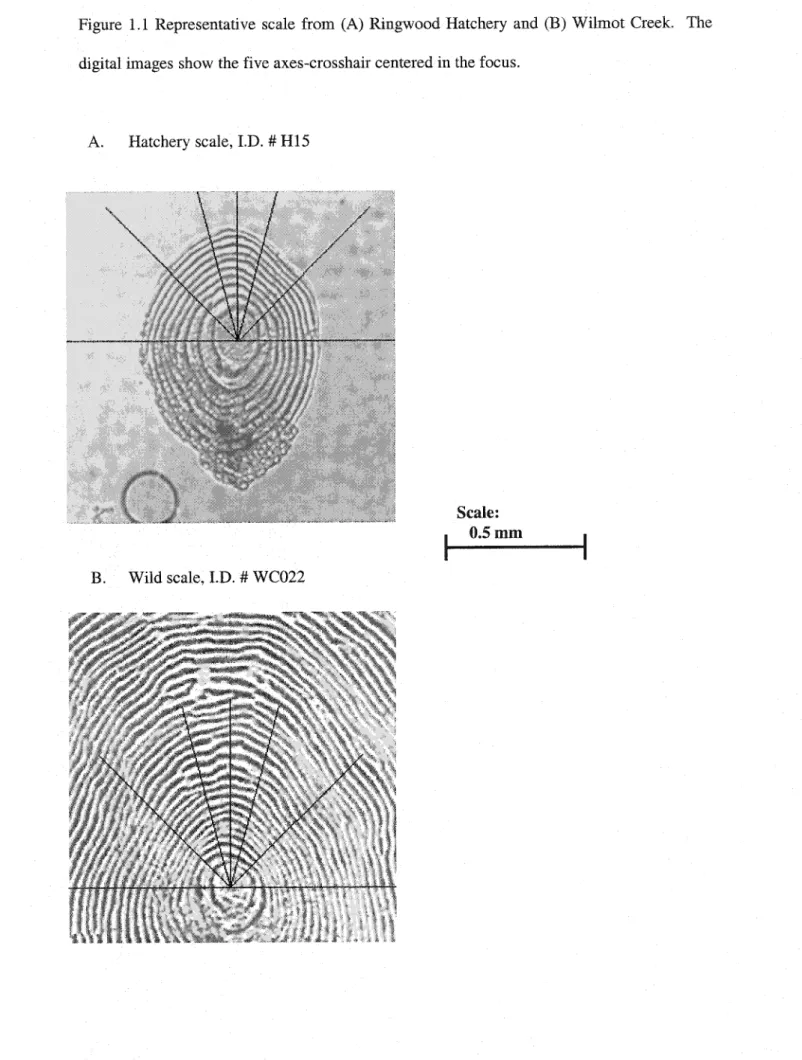 Figure 1.1 Representative scale from (A) Ringwood Hatchery and (B) Wilmot Creek. The digital images show the five axes-crosshair centered in the focus.

A. Hatchery scale, I.D. # H15

Scale:
0.5 mm

B. Wild scale, I.D. # WC022